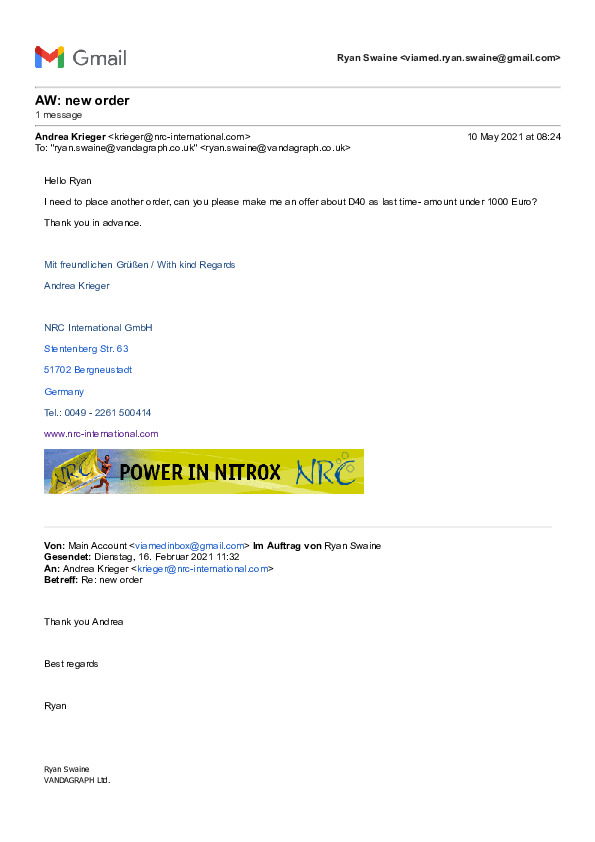 Gmail

Ryan Swaine <viamed.ryan.swaine@gmail.com>

AW: new order
1 message

Andrea Krieger <krieger@nrc-international.com>
10 May 2021 at 08:24
To: "ryan.swaine@vandagraph.co.uk" <ryan.swaine@vandagraph.co.uk>

Hello Ryan

I need to place another order, can you please make me an offer about D40 as last time- amount under 1000 Euro?

Thank you in advance.

Mit freundlichen Grüßen / With kind Regards

Andrea Krieger

NRC International GmbH

Stentenberg Str. 63

51702 Bergneustadt

Germany

Tel.: 0049 - 2261 500414

www.nrc-international.com

NRC POWER IN NITROX NRC

Von: Main Account <viamedinbox@gmail.com> Im Auftrag von Ryan Swaine
Gesendet: Dienstag, 16. Februar 2021 11:32
An: Andrea Krieger <krieger@nrc-international.com>
Betreff: Re: new order

Thank you Andrea

Best regards

Ryan

Ryan Swaine
VANDAGRAPH Ltd.